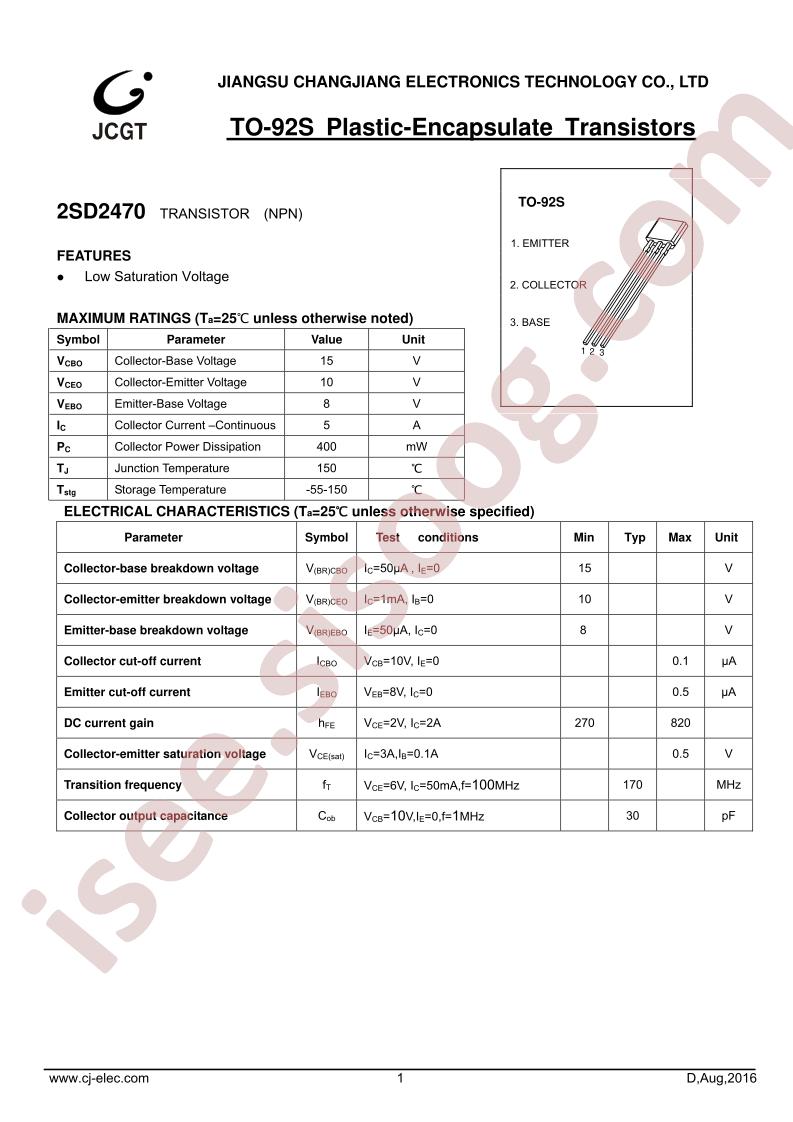 JCGT

JIANGSU CHANGJIANG ELECTRONICS TECHNOLOGY CO., LTD

TO-92S Plastic-Encapsulate Transistors

2SD2470 TRANSISTOR (NPN)

FEATURES

● Low Saturation Voltage

TO-92S

1. EMITTER

2. COLLECTOR

3. BASE

1 2 3

MAXIMUM RATINGS ($T_a$=25℃ unless otherwise noted)

| Symbol | Parameter | Value | Unit |
|---|---|---|---|
| $V_{CBO}$ | Collector-Base Voltage | 15 | V |
| $V_{CEO}$ | Collector-Emitter Voltage | 10 | V |
| $V_{EBO}$ | Emitter-Base Voltage | 8 | V |
| $I_C$ | Collector Current –Continuous | 5 | A |
| $P_C$ | Collector Power Dissipation | 400 | mW |
| $T_J$ | Junction Temperature | 150 | ℃ |
| $T_{stg}$ | Storage Temperature | -55-150 | ℃ |

ELECTRICAL CHARACTERISTICS ($T_a$=25℃ unless otherwise specified)

| Parameter | Symbol | Test conditions | Min | Typ | Max | Unit |
|---|---|---|---|---|---|---|
| Collector-base breakdown voltage | $V_{(BR)CBO}$ | $I_C$=50μA , $I_E$=0 | 15 | | | V |
| Collector-emitter breakdown voltage | $V_{(BR)CEO}$ | $I_C$=1mA, $I_B$=0 | 10 | | | V |
| Emitter-base breakdown voltage | $V_{(BR)EBO}$ | $I_E$=50μA, $I_C$=0 | 8 | | | V |
| Collector cut-off current | $I_{CBO}$ | $V_{CB}$=10V, $I_E$=0 | | | 0.1 | μA |
| Emitter cut-off current | $I_{EBO}$ | $V_{EB}$=8V, $I_C$=0 | | | 0.5 | μA |
| DC current gain | $h_{FE}$ | $V_{CE}$=2V, $I_C$=2A | 270 | | 820 | |
| Collector-emitter saturation voltage | $V_{CE(sat)}$ | $I_C$=3A,$I_B$=0.1A | | | 0.5 | V |
| Transition frequency | $f_T$ | $V_{CE}$=6V, $I_C$=50mA,f=100MHz | | 170 | | MHz |
| Collector output capacitance | $C_{ob}$ | $V_{CB}$=10V,$I_E$=0,f=1MHz | | 30 | | pF |

isee.sisoog.com

www.cj-elec.com 1 D,Aug,2016